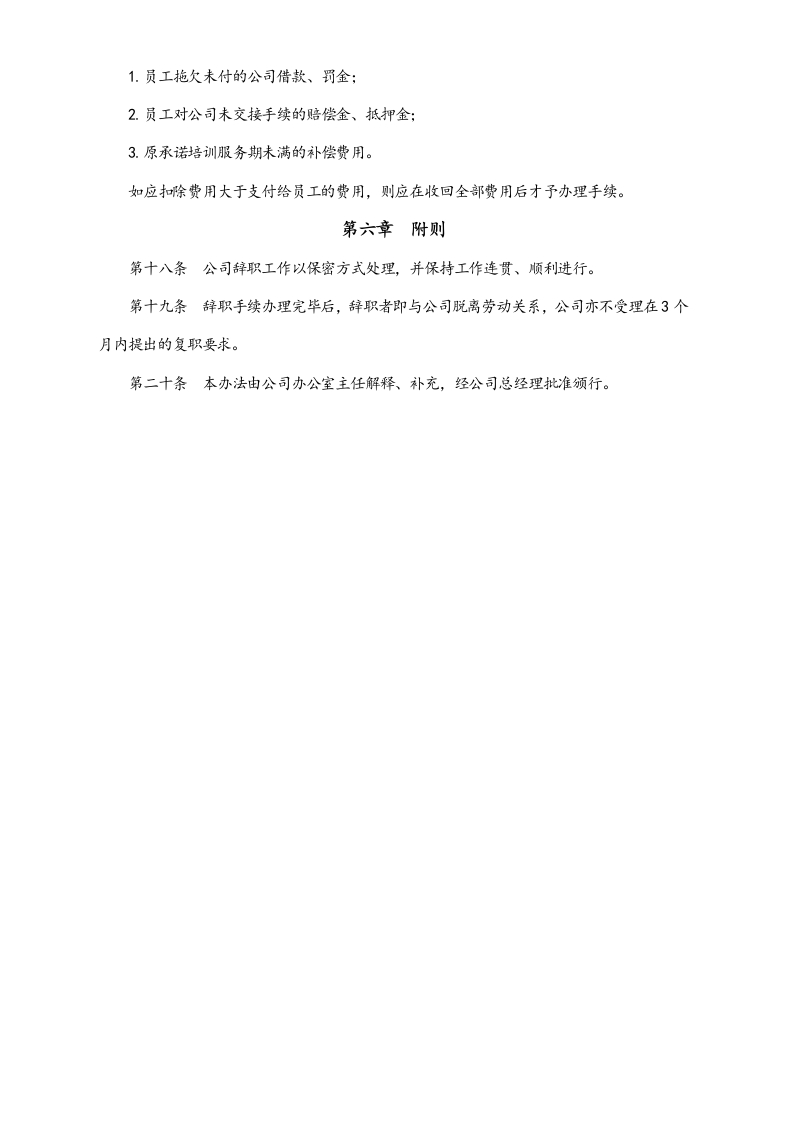 1. 员工拖欠未付的公司借款、罚金；

2. 员工对公司未交接手续的赔偿金、抵押金；

3. 原承诺培训服务期未满的补偿费用。

如应扣除费用大于支付给员工的费用，则应在收回全部费用后才予办理手续。

第六章　附则

第十八条　公司辞职工作以保密方式处理，并保持工作连贯、顺利进行。

第十九条　辞职手续办理完毕后，辞职者即与公司脱离劳动关系，公司亦不受理在3个月内提出的复职要求。

第二十条　本办法由公司办公室主任解释、补充，经公司总经理批准颁行。